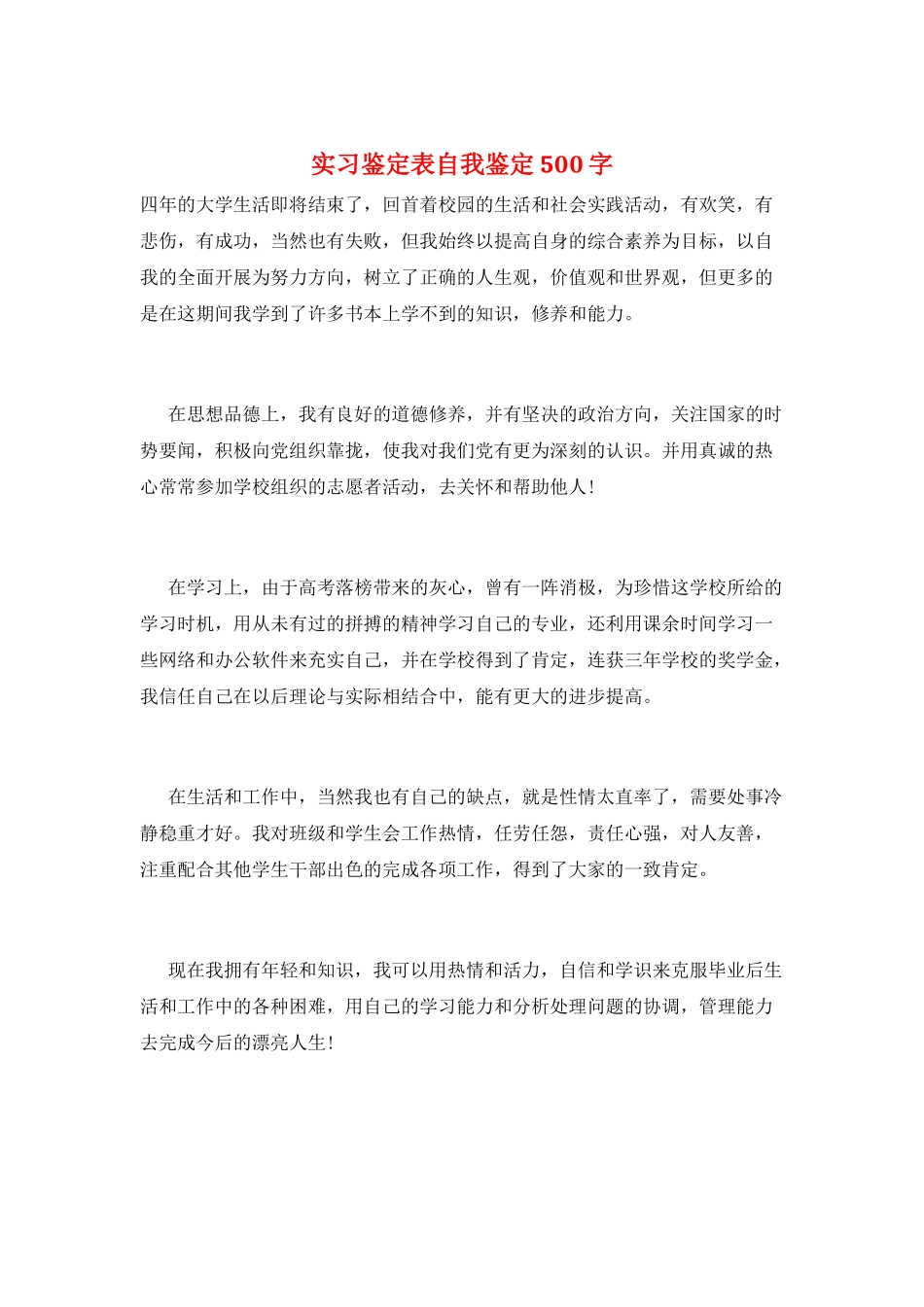 实习鉴定表自我鉴定500字

四年的大学生活即将结束了，回首着校园的生活和社会实践活动，有欢笑，有悲伤，有成功，当然也有失败，但我始终以提高自身的综合素养为目标，以自我的全面开展为努力方向，树立了正确的人生观，价值观和世界观，但更多的是在这期间我学到了许多书本上学不到的知识，修养和能力。

在思想品德上，我有良好的道德修养，并有坚决的政治方向，关注国家的时势要闻，积极向党组织靠拢，使我对我们党有更为深刻的认识。并用真诚的热心常常参加学校组织的志愿者活动，去关怀和帮助他人！

在学习上，由于高考落榜带来的灰心，曾有一阵消极，为珍惜这学校所给的学习时机，用从未有过的拼搏的精神学习自己的专业，还利用课余时间学习一些网络和办公软件来充实自己，并在学校得到了肯定，连获三年学校的奖学金，我信任自己在以后理论与实际相结合中，能有更大的进步提高。

在生活和工作中，当然我也有自己的缺点，就是性情太直率了，需要处事冷静稳重才好。我对班级和学生会工作热情，任劳任怨，责任心强，对人友善，注重配合其他学生干部出色的完成各项工作，得到了大家的一致肯定。

现在我拥有年轻和知识，我可以用热情和活力，自信和学识来克服毕业后生活和工作中的各种困难，用自己的学习能力和分析处理问题的协调，管理能力去完成今后的漂亮人生！